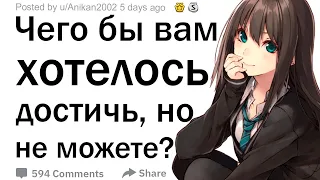 Posted by u/Anikan2002 5 days ago

Чего бы вам хотелось достичь, но не можете?

594 Comments Share